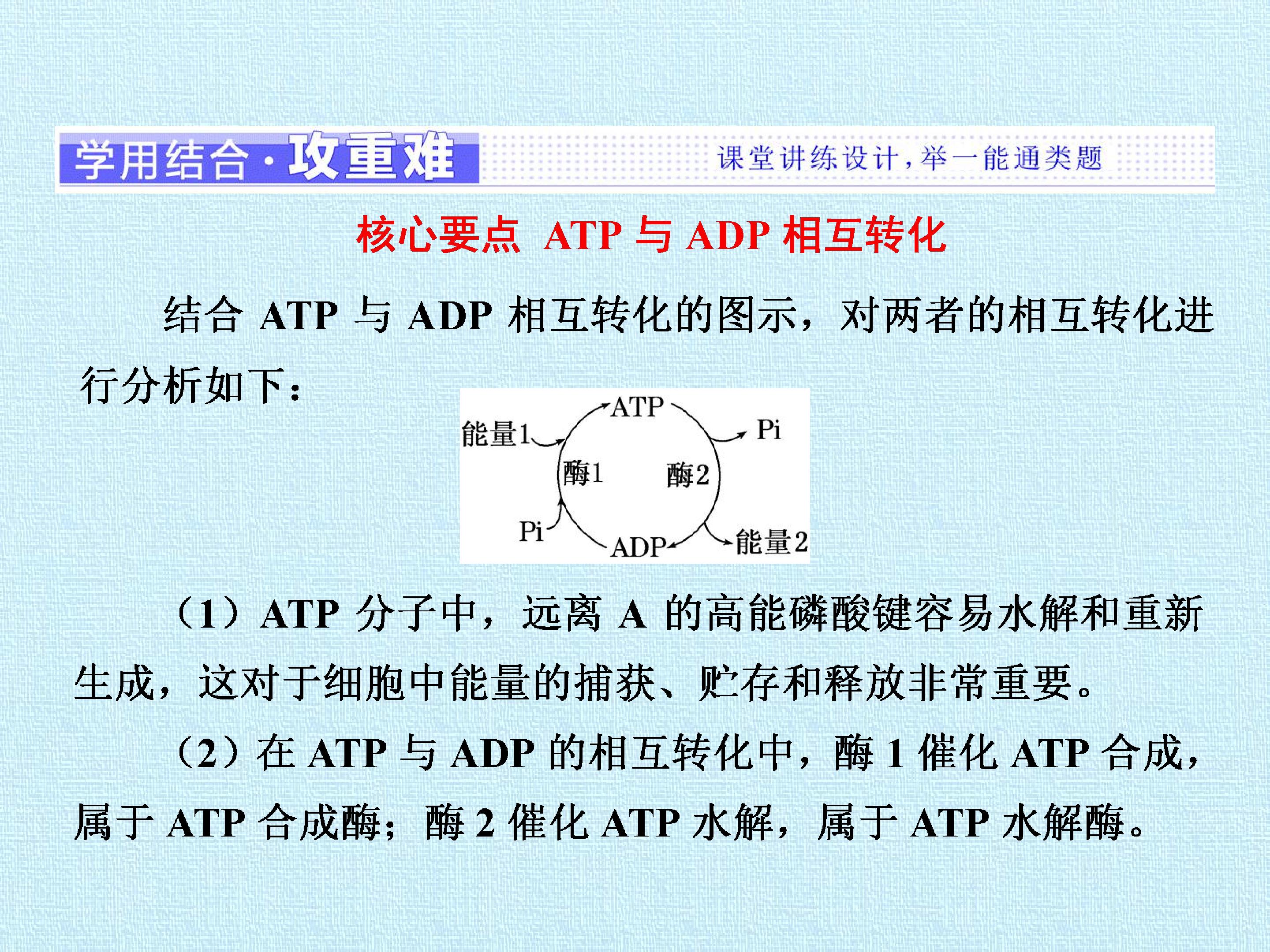 学用结合·攻重难 课堂讲练设计，举一能通类题

核心要点 ATP与ADP相互转化

结合ATP与ADP相互转化的图示，对两者的相互转化进行分析如下：

ATP
能量1
Pi
酶1
酶2
Pi
ADP
能量2

（1）ATP分子中，远离A的高能磷酸键容易水解和重新生成，这对于细胞中能量的捕获、贮存和释放非常重要。

（2）在ATP与ADP的相互转化中，酶1催化ATP合成，属于ATP合成酶；酶2催化ATP水解，属于ATP水解酶。